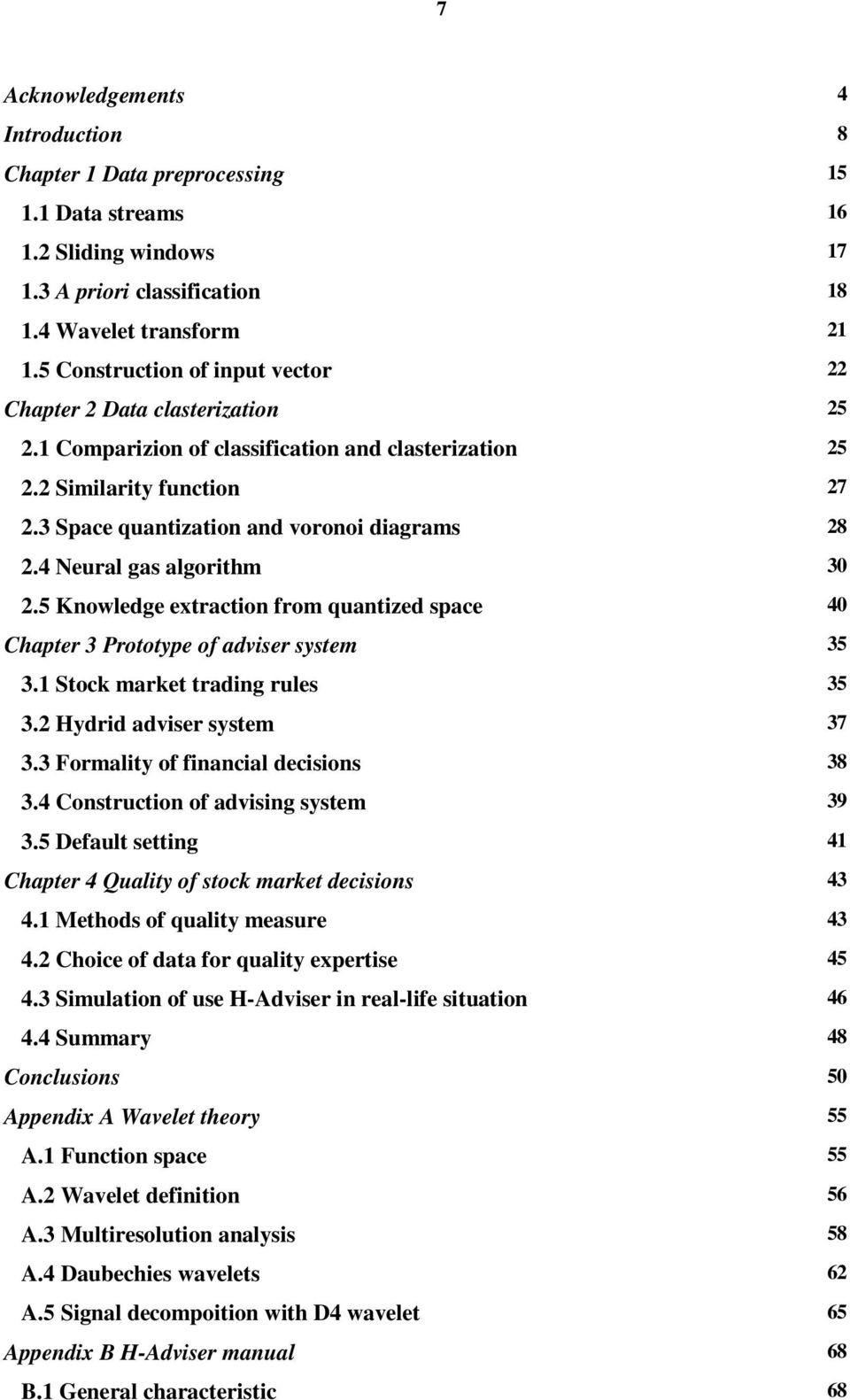 7

Acknowledgements 4
Introduction 8
Chapter 1 Data preprocessing 15
1.1 Data streams 16
1.2 Sliding windows 17
1.3 A priori classification 18
1.4 Wavelet transform 21
1.5 Construction of input vector 22
Chapter 2 Data clasterization 25
2.1 Comparizion of classification and clasterization 25
2.2 Similarity function 27
2.3 Space quantization and voronoi diagrams 28
2.4 Neural gas algorithm 30
2.5 Knowledge extraction from quantized space 40
Chapter 3 Prototype of adviser system 35
3.1 Stock market trading rules 35
3.2 Hydrid adviser system 37
3.3 Formality of financial decisions 38
3.4 Construction of advising system 39
3.5 Default setting 41
Chapter 4 Quality of stock market decisions 43
4.1 Methods of quality measure 43
4.2 Choice of data for quality expertise 45
4.3 Simulation of use H-Adviser in real-life situation 46
4.4 Summary 48
Conclusions 50
Appendix A Wavelet theory 55
A.1 Function space 55
A.2 Wavelet definition 56
A.3 Multiresolution analysis 58
A.4 Daubechies wavelets 62
A.5 Signal decompoition with D4 wavelet 65
Appendix B H-Adviser manual 68
B.1 General characteristic 68